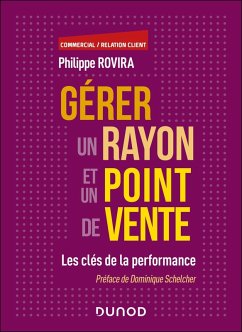 COMMERCIAL / RELATION CLIENT

Philippe ROVIRA

GÉRER UN RAYON ET UN POINT DE VENTE

Les clés de la performance

Préface de Dominique Schelcher

DUNOD